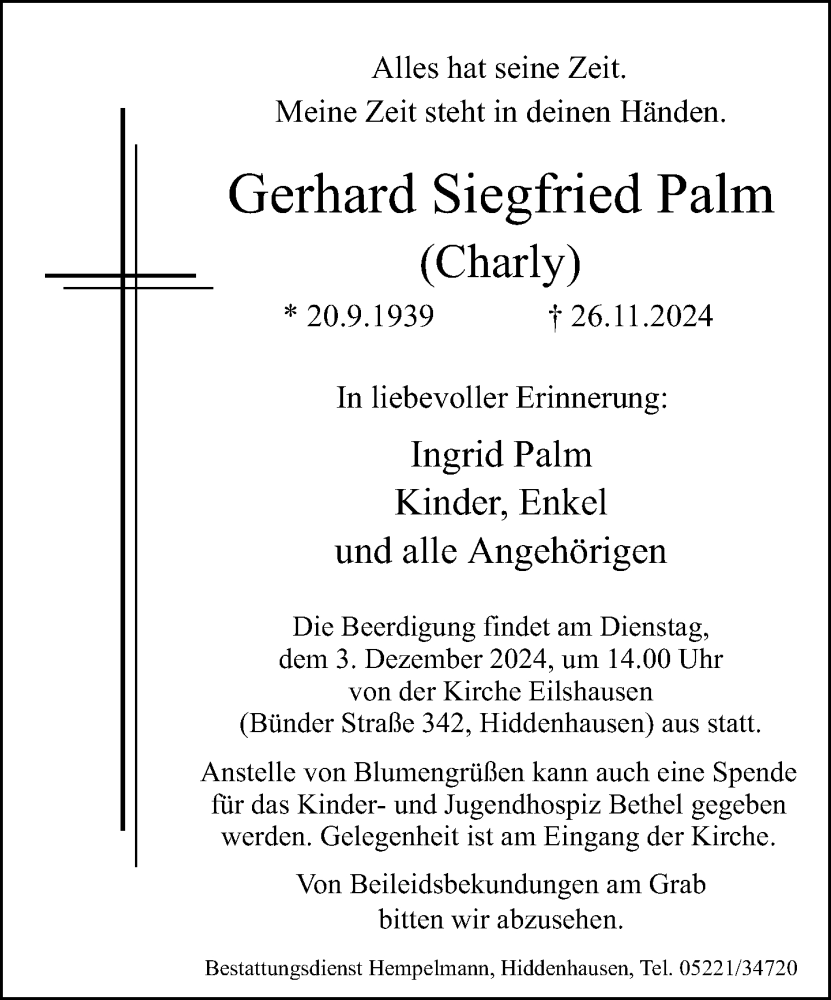 Alles hat seine Zeit.
Meine Zeit steht in deinen Händen.

Gerhard Siegfried Palm
(Charly)

* 20.9.1939 † 26.11.2024

In liebevoller Erinnerung:

Ingrid Palm
Kinder, Enkel
und alle Angehörigen

Die Beerdigung findet am Dienstag, dem 3. Dezember 2024, um 14.00 Uhr von der Kirche Eilshausen (Bünder Straße 342, Hiddenhausen) aus statt.

Anstelle von Blumengrüßen kann auch eine Spende für das Kinder- und Jugendhospiz Bethel gegeben werden. Gelegenheit ist am Eingang der Kirche.

Von Beileidsbekundungen am Grab bitten wir abzusehen.

Bestattungsdienst Hempelmann, Hiddenhausen, Tel. 05221/34720